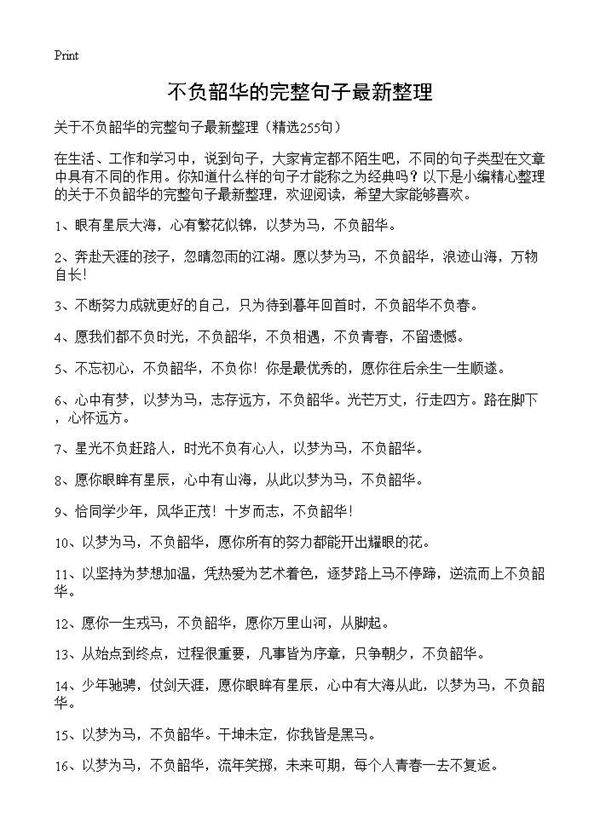 Print

不负韶华的完整句子最新整理

关于不负韶华的完整句子最新整理（精选255句）

在生活、工作和学习中，说到句子，大家肯定都不陌生吧，不同的句子类型在文章中具有不同的作用。你知道什么样的句子才能称之为经典吗？以下是小编精心整理的关于不负韶华的完整句子最新整理，欢迎阅读，希望大家能够喜欢。

1、眼有星辰大海，心有繁花似锦，以梦为马，不负韶华。

2、奔赴天涯的孩子，忽晴忽雨的江湖。愿以梦为马，不负韶华，浪迹山海，万物自长！

3、不断努力成就更好的自己，只为待到暮年回首时，不负韶华不负春。

4、愿我们都不负时光，不负韶华，不负相遇，不负青春，不留遗憾。

5、不忘初心，不负韶华，不负你！你是最优秀的，愿你往后余生一生顺遂。

6、心中有梦，以梦为马，志存远方，不负韶华。光芒万丈，行走四方。路在脚下，心怀远方。

7、星光不负赶路人，时光不负有心人，以梦为马，不负韶华。

8、愿你眼眸有星辰，心中有山海，从此以梦为马，不负韶华。

9、恰同学少年，风华正茂！十岁而志，不负韶华！

10、以梦为马，不负韶华，愿你所有的努力都能开出耀眼的花。

11、以坚持为梦想加温，凭热爱为艺术着色，逐梦路上马不停蹄，逆流而上不负韶华。

12、愿你一生戎马，不负韶华，愿你万里山河，从脚起。

13、从始点到终点，过程很重要，凡事皆为序章，只争朝夕，不负韶华。

14、少年驰骋，仗剑天涯，愿你眼眸有星辰，心中有大海从此，以梦为马，不负韶华。

15、以梦为马，不负韶华。干坤未定，你我皆是黑马。

16、以梦为马，不负韶华，流年笑掷，未来可期，每个人青春一去不复返。